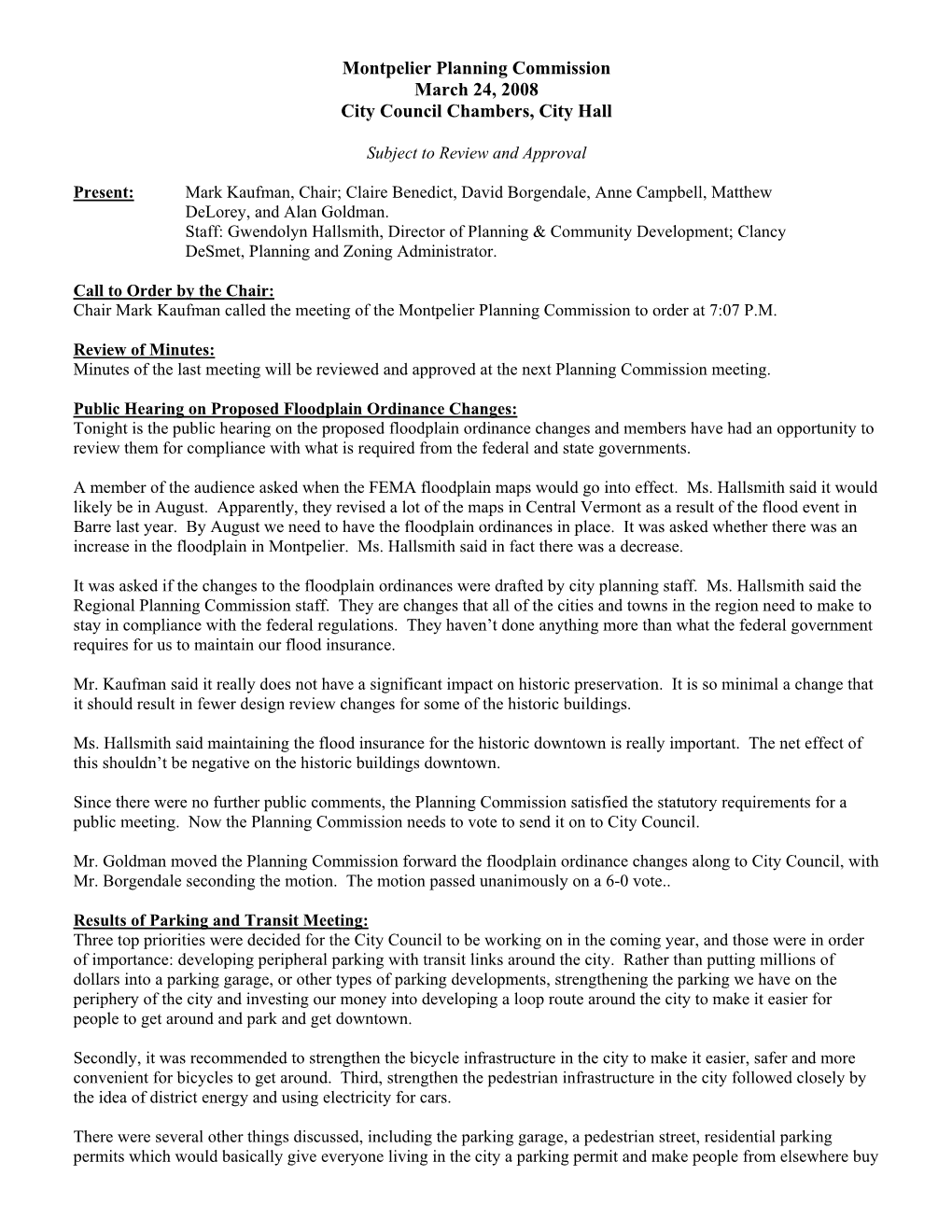 Montpelier Planning Commission
March 24, 2008
City Council Chambers, City Hall

Subject to Review and Approval

Present: Mark Kaufman, Chair; Claire Benedict, David Borgendale, Anne Campbell, Matthew DeLorey, and Alan Goldman.
Staff: Gwendolyn Hallsmith, Director of Planning & Community Development; Clancy DeSmet, Planning and Zoning Administrator.

Call to Order by the Chair:
Chair Mark Kaufman called the meeting of the Montpelier Planning Commission to order at 7:07 P.M.

Review of Minutes:
Minutes of the last meeting will be reviewed and approved at the next Planning Commission meeting.

Public Hearing on Proposed Floodplain Ordinance Changes:
Tonight is the public hearing on the proposed floodplain ordinance changes and members have had an opportunity to review them for compliance with what is required from the federal and state governments.

A member of the audience asked when the FEMA floodplain maps would go into effect. Ms. Hallsmith said it would likely be in August. Apparently, they revised a lot of the maps in Central Vermont as a result of the flood event in Barre last year. By August we need to have the floodplain ordinances in place. It was asked whether there was an increase in the floodplain in Montpelier. Ms. Hallsmith said in fact there was a decrease.

It was asked if the changes to the floodplain ordinances were drafted by city planning staff. Ms. Hallsmith said the Regional Planning Commission staff. They are changes that all of the cities and towns in the region need to make to stay in compliance with the federal regulations. They haven’t done anything more than what the federal government requires for us to maintain our flood insurance.

Mr. Kaufman said it really does not have a significant impact on historic preservation. It is so minimal a change that it should result in fewer design review changes for some of the historic buildings.

Ms. Hallsmith said maintaining the flood insurance for the historic downtown is really important. The net effect of this shouldn’t be negative on the historic buildings downtown.

Since there were no further public comments, the Planning Commission satisfied the statutory requirements for a public meeting. Now the Planning Commission needs to vote to send it on to City Council.

Mr. Goldman moved the Planning Commission forward the floodplain ordinance changes along to City Council, with Mr. Borgendale seconding the motion. The motion passed unanimously on a 6-0 vote..

Results of Parking and Transit Meeting:
Three top priorities were decided for the City Council to be working on in the coming year, and those were in order of importance: developing peripheral parking with transit links around the city. Rather than putting millions of dollars into a parking garage, or other types of parking developments, strengthening the parking we have on the periphery of the city and investing our money into developing a loop route around the city to make it easier for people to get around and park and get downtown.

Secondly, it was recommended to strengthen the bicycle infrastructure in the city to make it easier, safer and more convenient for bicycles to get around. Third, strengthen the pedestrian infrastructure in the city followed closely by the idea of district energy and using electricity for cars.

There were several other things discussed, including the parking garage, a pedestrian street, residential parking permits which would basically give everyone living in the city a parking permit and make people from elsewhere buy